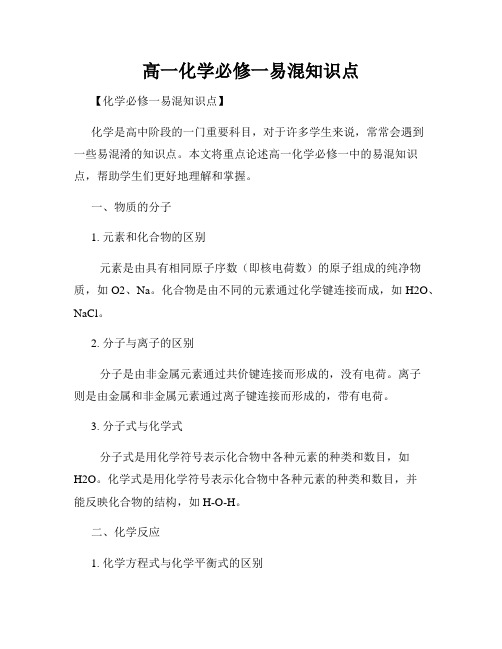 高一化学必修一易混知识点

【化学必修一易混知识点】

化学是高中阶段的一门重要科目，对于许多学生来说，常常会遇到一些易混淆的知识点。本文将重点论述高一化学必修一中的易混知识点，帮助学生们更好地理解和掌握。

一、物质的分子

1. 元素和化合物的区别

元素是由具有相同原子序数（即核电荷数）的原子组成的纯净物质，如 O2、Na。化合物是由不同的元素通过化学键连接而成，如 H2O、NaCl。

2. 分子与离子的区别

分子是由非金属元素通过共价键连接而形成的，没有电荷。离子则是由金属和非金属元素通过离子键连接而形成的，带有电荷。

3. 分子式与化学式

分子式是用化学符号表示化合物中各种元素的种类和数目，如 H2O。化学式是用化学符号表示化合物中各种元素的种类和数目，并能反映化合物的结构，如 H-O-H。

二、化学反应

1. 化学方程式与化学平衡式的区别